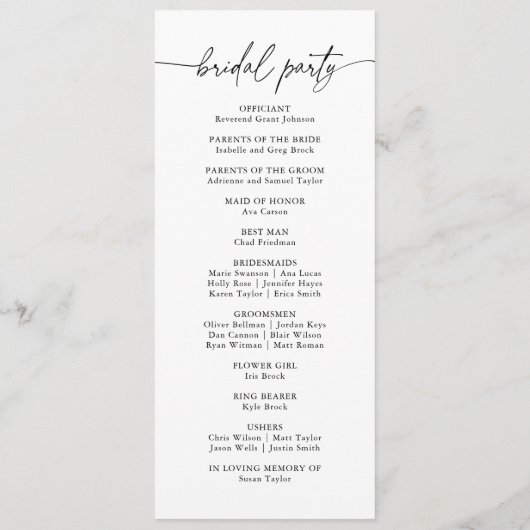 bridal party

OFFICIANT
Reverend Grant Johnson

PARENTS OF THE BRIDE
Isabelle and Greg Brock

PARENTS OF THE GROOM
Adrienne and Samuel Taylor

MAID OF HONOR
Ava Carson

BEST MAN
Chad Friedman

BRIDESMAIDS
Marie Swanson | Ana Lucas
Holly Rose | Jennifer Hayes
Karen Taylor | Erica Smith

GROOMSMEN
Oliver Bellman | Jordan Keys
Dan Cannon | Blair Wilson
Ryan Witman | Matt Roman

FLOWER GIRL
Iris Brock

RING BEARER
Kyle Brock

USHERS
Chris Wilson | Matt Taylor
Jason Wells | Justin Smith

IN LOVING MEMORY OF
Susan Taylor